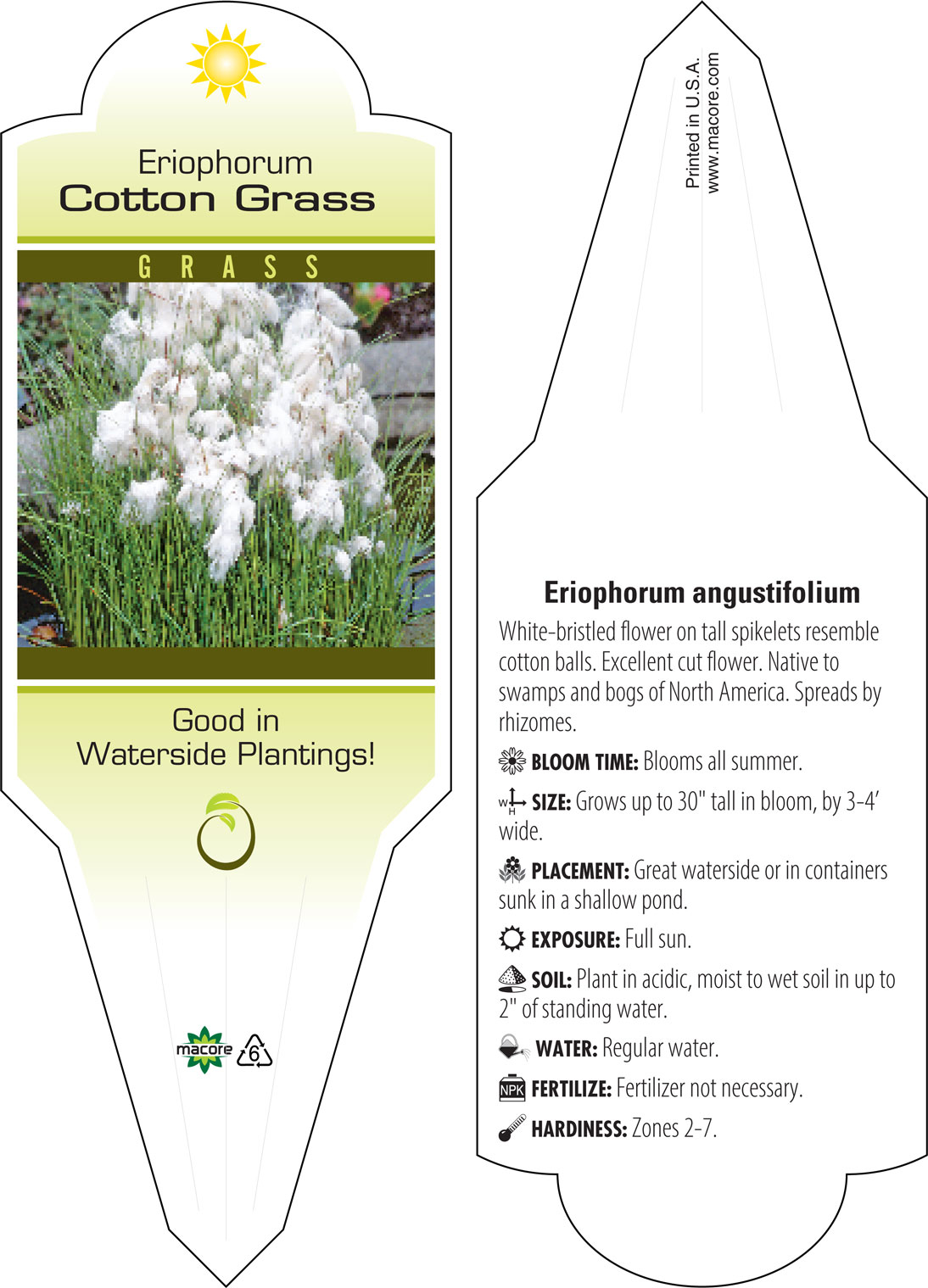 Eriophorum
Cotton Grass

GRASS

Good in
Waterside Plantings!

macore 6

Printed in U.S.A.
www.macore.com

Eriophorum angustifolium

White-bristled flower on tall spikelets resemble cotton balls. Excellent cut flower. Native to swamps and bogs of North America. Spreads by rhizomes.

BLOOM TIME: Blooms all summer.

W H SIZE: Grows up to 30" tall in bloom, by 3-4' wide.

PLACEMENT: Great waterside or in containers sunk in a shallow pond.

EXPOSURE: Full sun.

SOIL: Plant in acidic, moist to wet soil in up to 2" of standing water.

WATER: Regular water.

NPK FERTILIZE: Fertilizer not necessary.

HARDINESS: Zones 2-7.